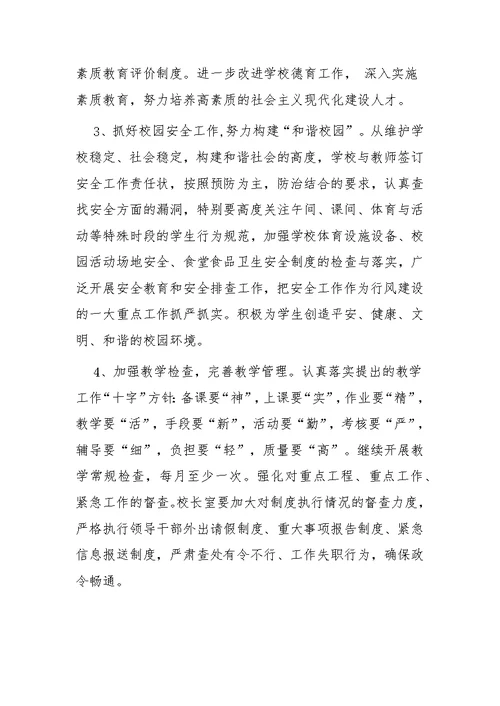 素质教育评价制度。进一步改进学校德育工作， 深入实施素质教育，努力培养高素质的社会主义现代化建设人才。

3、抓好校园安全工作,努力构建“和谐校园”。从维护学校稳定、社会稳定，构建和谐社会的高度，学校与教师签订安全工作责任状，按照预防为主，防治结合的要求，认真查找安全方面的漏洞，特别要高度关注午间、课间、体育与活动等特殊时段的学生行为规范，加强学校体育设施设备、校园活动场地安全、食堂食品卫生安全制度的检查与落实，广泛开展安全教育和安全排查工作，把安全工作作为行风建设的一大重点工作抓严抓实。积极为学生创造平安、健康、文明、和谐的校园环境。

4、加强教学检查，完善教学管理。认真落实提出的教学工作“十字”方针：备课要“神”，上课要“实”，作业要“精”，教学要“活”，手段要“新”，活动要“勤”，考核要“严”，辅导要“细”，负担要“轻”，质量要“高”。继续开展教学常规检查，每月至少一次。强化对重点工程、重点工作、紧急工作的督查。校长室要加大对制度执行情况的督查力度，严格执行领导干部外出请假制度、重大事项报告制度、紧急信息报送制度，严肃查处有令不行、工作失职行为，确保政令畅通。